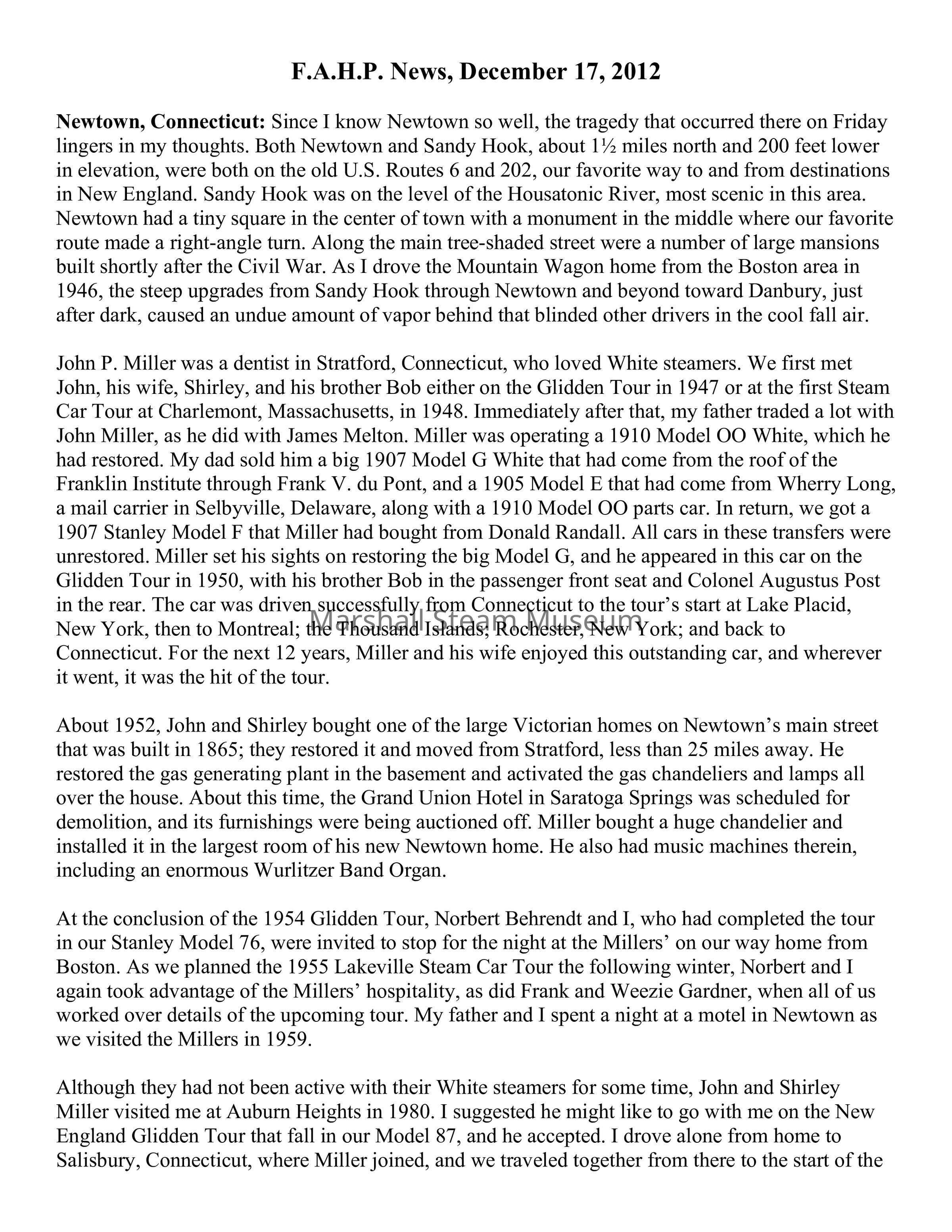 F.A.H.P. News, December 17, 2012

Newtown, Connecticut: Since I know Newtown so well, the tragedy that occurred there on Friday lingers in my thoughts. Both Newtown and Sandy Hook, about 1½ miles north and 200 feet lower in elevation, were both on the old U.S. Routes 6 and 202, our favorite way to and from destinations in New England. Sandy Hook was on the level of the Housatonic River, most scenic in this area. Newtown had a tiny square in the center of town with a monument in the middle where our favorite route made a right-angle turn. Along the main tree-shaded street were a number of large mansions built shortly after the Civil War. As I drove the Mountain Wagon home from the Boston area in 1946, the steep upgrades from Sandy Hook through Newtown and beyond toward Danbury, just after dark, caused an undue amount of vapor behind that blinded other drivers in the cool fall air.

John P. Miller was a dentist in Stratford, Connecticut, who loved White steamers. We first met John, his wife, Shirley, and his brother Bob either on the Glidden Tour in 1947 or at the first Steam Car Tour at Charlemont, Massachusetts, in 1948. Immediately after that, my father traded a lot with John Miller, as he did with James Melton. Miller was operating a 1910 Model OO White, which he had restored. My dad sold him a big 1907 Model G White that had come from the roof of the Franklin Institute through Frank V. du Pont, and a 1905 Model E that had come from Wherry Long, a mail carrier in Selbyville, Delaware, along with a 1910 Model OO parts car. In return, we got a 1907 Stanley Model F that Miller had bought from Donald Randall. All cars in these transfers were unrestored. Miller set his sights on restoring the big Model G, and he appeared in this car on the Glidden Tour in 1950, with his brother Bob in the passenger front seat and Colonel Augustus Post in the rear. The car was driven successfully from Connecticut to the tour's start at Lake Placid, New York, then to Montreal; the Thousand Islands; Rochester, New York; and back to Connecticut. For the next 12 years, Miller and his wife enjoyed this outstanding car, and wherever it went, it was the hit of the tour.

Marshall Steam Museum

About 1952, John and Shirley bought one of the large Victorian homes on Newtown's main street that was built in 1865; they restored it and moved from Stratford, less than 25 miles away. He restored the gas generating plant in the basement and activated the gas chandeliers and lamps all over the house. About this time, the Grand Union Hotel in Saratoga Springs was scheduled for demolition, and its furnishings were being auctioned off. Miller bought a huge chandelier and installed it in the largest room of his new Newtown home. He also had music machines therein, including an enormous Wurlitzer Band Organ.

At the conclusion of the 1954 Glidden Tour, Norbert Behrendt and I, who had completed the tour in our Stanley Model 76, were invited to stop for the night at the Millers' on our way home from Boston. As we planned the 1955 Lakeville Steam Car Tour the following winter, Norbert and I again took advantage of the Millers' hospitality, as did Frank and Weezie Gardner, when all of us worked over details of the upcoming tour. My father and I spent a night at a motel in Newtown as we visited the Millers in 1959.

Although they had not been active with their White steamers for some time, John and Shirley Miller visited me at Auburn Heights in 1980. I suggested he might like to go with me on the New England Glidden Tour that fall in our Model 87, and he accepted. I drove alone from home to Salisbury, Connecticut, where Miller joined, and we traveled together from there to the start of the